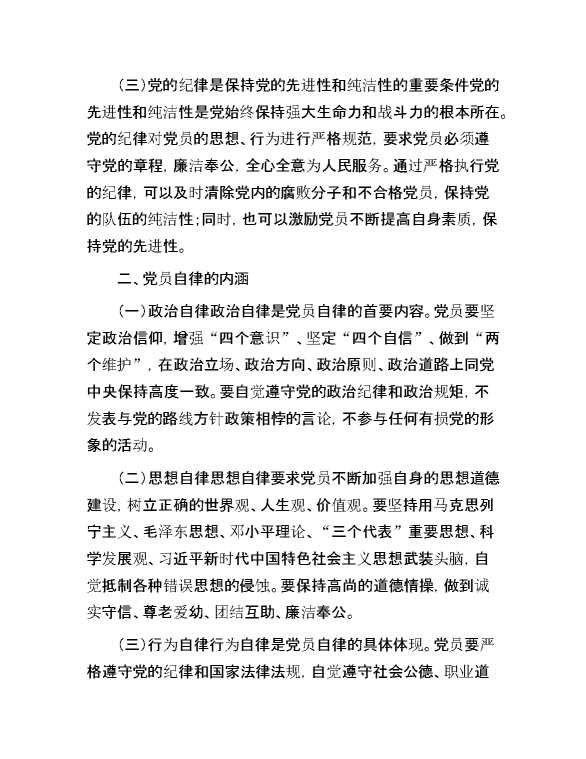 （三）党的纪律是保持党的先进性和纯洁性的重要条件党的先进性和纯洁性是党始终保持强大生命力和战斗力的根本所在。党的纪律对党员的思想、行为进行严格规范，要求党员必须遵守党的章程，廉洁奉公，全心全意为人民服务。通过严格执行党的纪律，可以及时清除党内的腐败分子和不合格党员，保持党的队伍的纯洁性；同时，也可以激励党员不断提高自身素质，保持党的先进性。

二、党员自律的内涵

（一）政治自律政治自律是党员自律的首要内容。党员要坚定政治信仰，增强“四个意识”、坚定“四个自信”、做到“两个维护”，在政治立场、政治方向、政治原则、政治道路上同党中央保持高度一致。要自觉遵守党的政治纪律和政治规矩，不发表与党的路线方针政策相悖的言论，不参与任何有损党的形象的活动。

（二）思想自律思想自律要求党员不断加强自身的思想道德建设，树立正确的世界观、人生观、价值观。要坚持用马克思列宁主义、毛泽东思想、邓小平理论、“三个代表”重要思想、科学发展观、习近平新时代中国特色社会主义思想武装头脑，自觉抵制各种错误思想的侵蚀。要保持高尚的道德情操，做到诚实守信、尊老爱幼、团结互助、廉洁奉公。

（三）行为自律行为自律是党员自律的具体体现。党员要严格遵守党的纪律和国家法律法规，自觉遵守社会公德、职业道